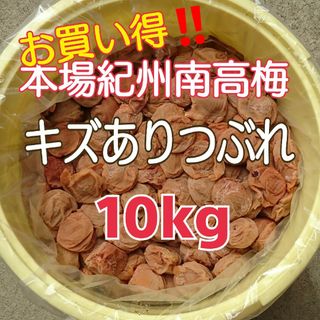 お買い得‼
本場紀州南高梅

キズありつぶれ

10kg